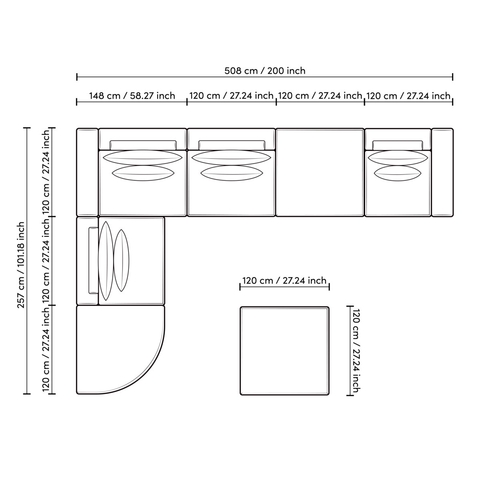 508 cm / 200 inch

148 cm / 58.27 inch

120 cm / 27.24 inch

120 cm / 27.24 inch

120 cm / 27.24 inch

257 cm / 101.18 inch

120 cm / 27.24 inch

120 cm / 27.24 inch

120 cm / 27.24 inch

120 cm / 27.24 inch

120 cm / 27.24 inch